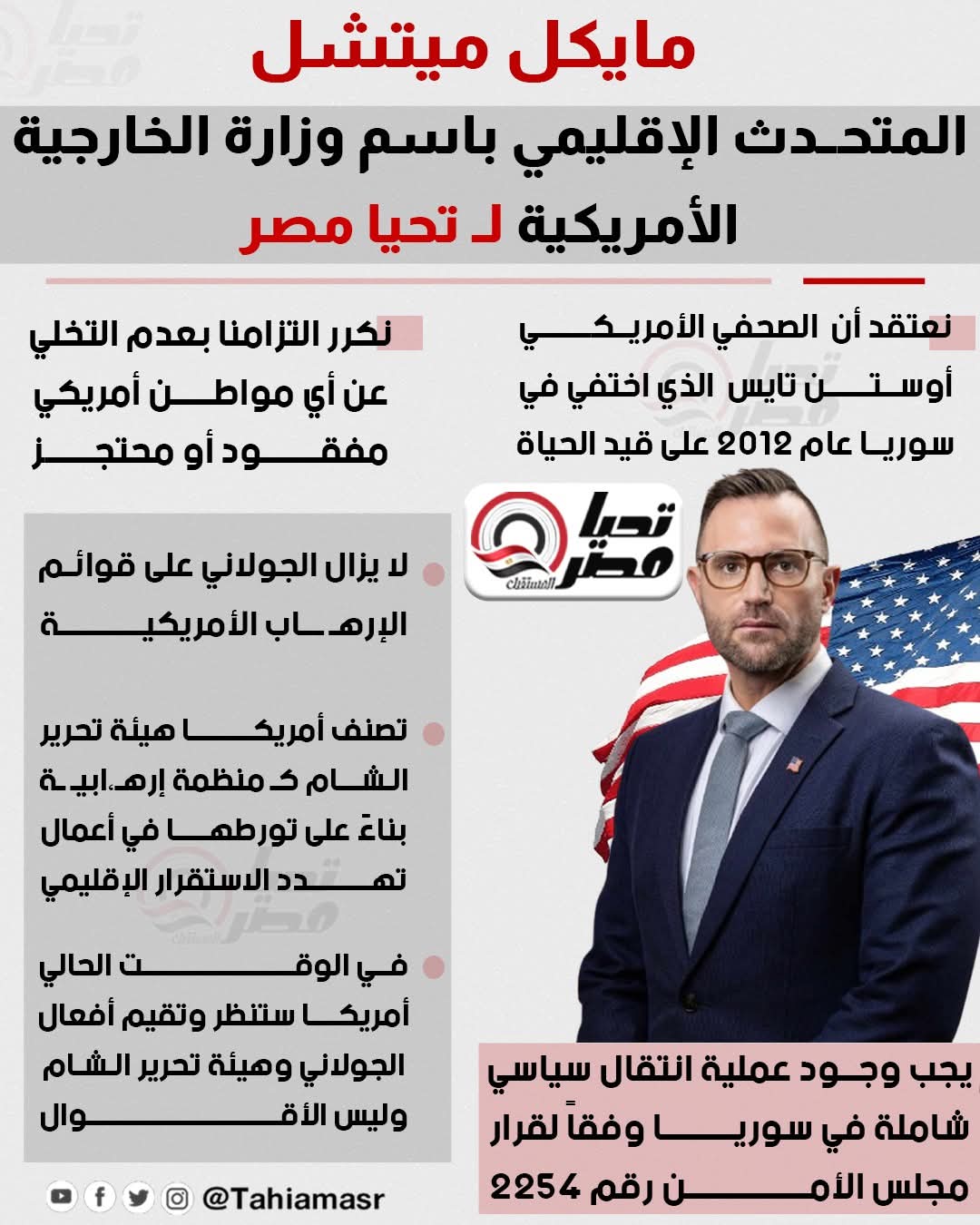 مايكل ميتشل

المتحدث الإقليمي باسم وزارة الخارجية الأمريكية لـ تحيا مصر

نعتقد أن الصحفي الأمريكي أوستن تايس الذي اختفي في سوريا عام 2012 على قيد الحياة

نكرر التزامنا بعدم التخلي عن أي مواطن أمريكي مفقود أو محتجز

تحيا مصر المستقبل

لا يزال الجولاني على قوائم الإرهاب الأمريكية

تصنف أمريكا هيئة تحرير الشام كـ منظمة إرهابية بناءً على تورطها في أعمال تهدد الاستقرار الإقليمي

في الوقت الحالي أمريكا ستنظر وتقيم أفعال الجولاني وهيئة تحرير الشام وليس الأقوال

يجب وجود عملية انتقال سياسي شاملة في سوريا وفقاً لقرار مجلس الأمن رقم 2254

@Tahiamasr